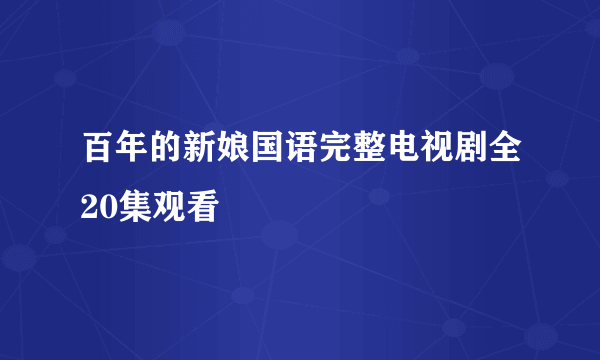 百年的新娘国语完整电视剧全20集观看